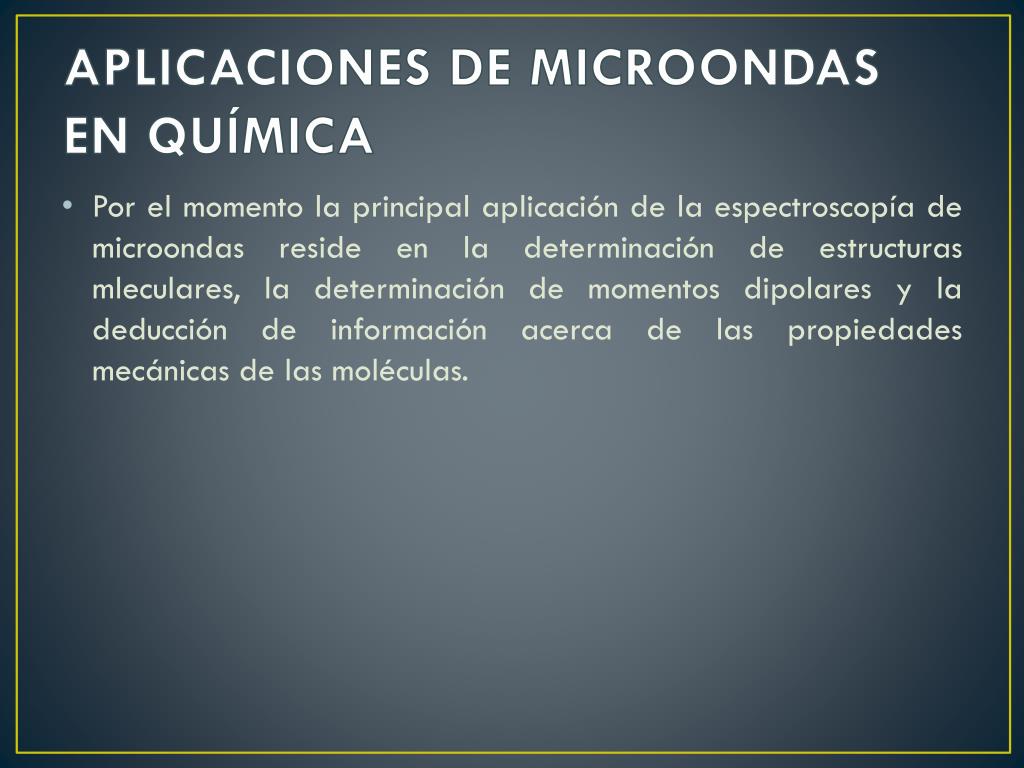 APLICACIONES DE MICROONDAS EN QUÍMICA

• Por el momento la principal aplicación de la espectroscopía de microondas reside en la determinación de estructuras mleculares, la determinación de momentos dipolares y la deducción de información acerca de las propiedades mecánicas de las moléculas.